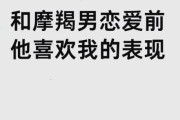 和摩羯男恋爱前
他喜欢我的表现